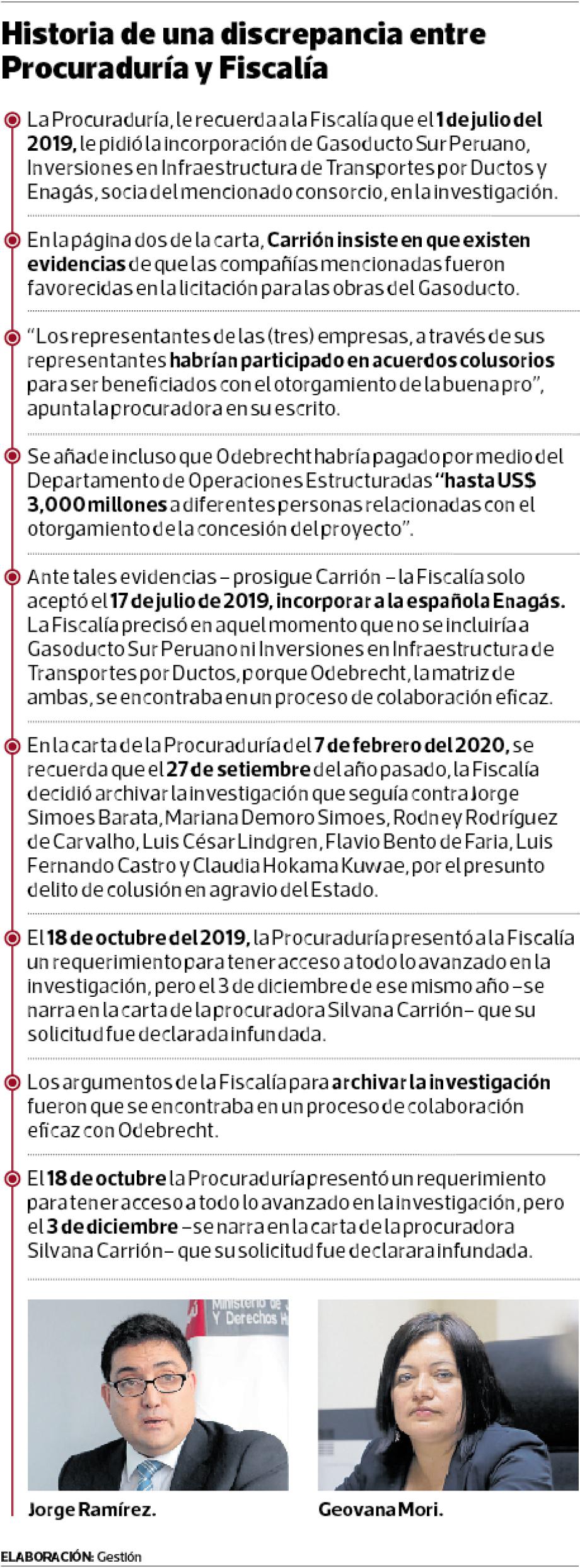 Historia de una discrepancia entre Procuraduría y Fiscalía

La Procuraduría, le recuerda a la Fiscalía que el 1 de julio del 2019, le pidió la incorporación de Gasoducto Sur Peruano, Inversiones en Infraestructura de Transportes por Ductos y Enagás, socia del mencionado consorcio, en la investigación.

En la página dos de la carta, Carrión insiste en que existen evidencias de que las compañías mencionadas fueron favorecidas en la licitación para las obras del Gasoducto.

"Los representantes de las (tres) empresas, a través de sus representantes habrían participado en acuerdos colusorios para ser beneficiados con el otorgamiento de la buena pro", apunta la procuradora en su escrito.

Se añade incluso que Odebrecht habría pagado por medio del Departamento de Operaciones Estructuradas "hasta US$ 3,000 millones a diferentes personas relacionadas con el otorgamiento de la concesión del proyecto".

Ante tales evidencias – prosigue Carrión – la Fiscalía solo aceptó el 17 de julio de 2019, incorporar a la española Enagás. La Fiscalía precisó en aquel momento que no se incluiría a Gasoducto Sur Peruano ni Inversiones en Infraestructura de Transportes por Ductos, porque Odebrecht, la matriz de ambas, se encontraba en un proceso de colaboración eficaz.

En la carta de la Procuraduría del 7 de febrero del 2020, se recuerda que el 27 de setiembre del año pasado, la Fiscalía decidió archivar la investigación que seguía contra Jorge Simoes Barata, Mariana Demoro Simoes, Rodney Rodríguez de Carvalho, Luis César Lindgren, Flavio Bento de Faria, Luis Fernando Castro y Claudia Hokama Kuwae, por el presunto delito de colusión en agravio del Estado.

El 18 de octubre del 2019, la Procuraduría presentó a la Fiscalía un requerimiento para tener acceso a todo lo avanzado en la investigación, pero el 3 de diciembre de ese mismo año –se narra en la carta de la procuradora Silvana Carrión– que su solicitud fue declarada infundada.

Los argumentos de la Fiscalía para archivar la investigación fueron que se encontraba en un proceso de colaboración eficaz con Odebrecht.

El 18 de octubre la Procuraduría presentó un requerimiento para tener acceso a todo lo avanzado en la investigación, pero el 3 de diciembre –se narra en la carta de la procuradora Silvana Carrión– que su solicitud fue declarara infundada.

Ministerio de J
Y Derechos H

Jorge Ramírez.

Geovana Mori.

ELABORACIÓN: Gestión